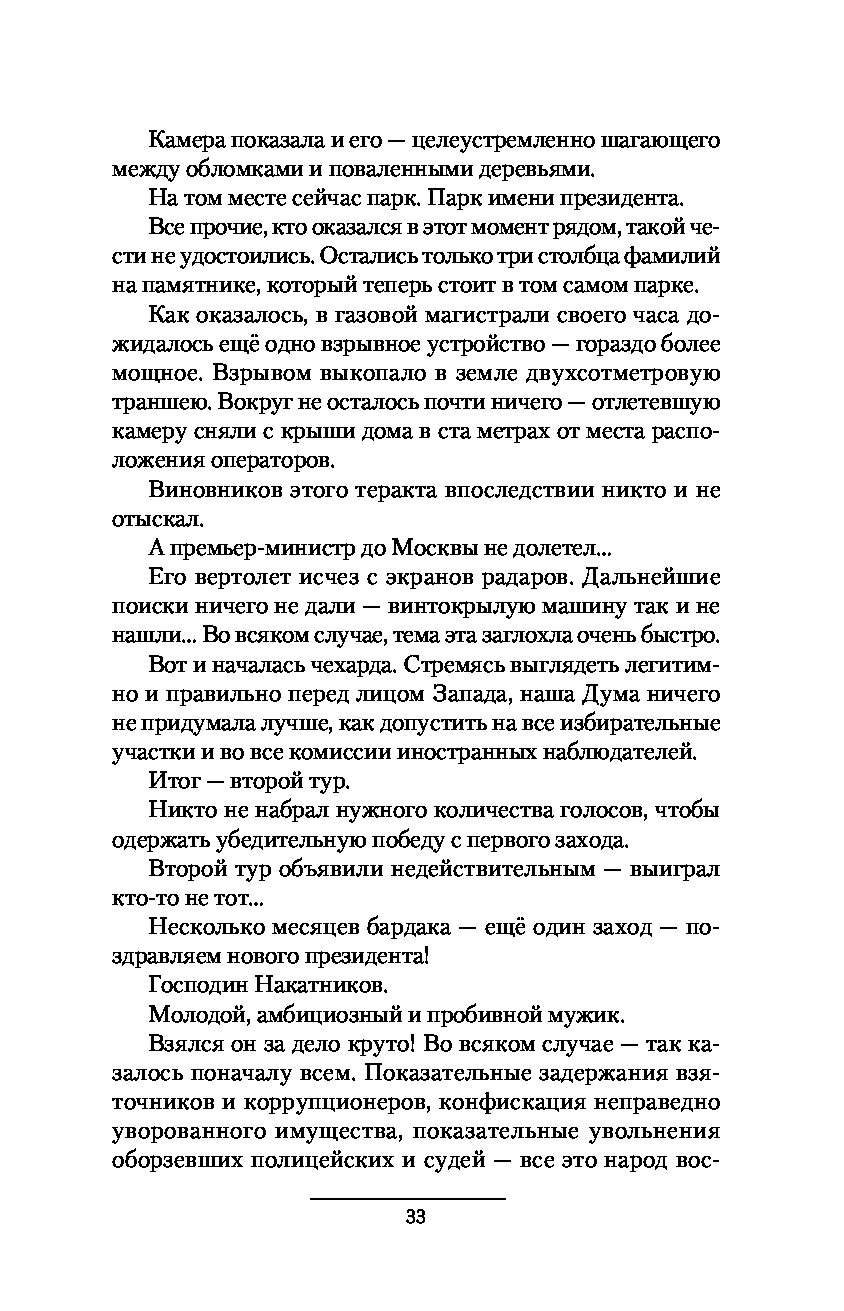 Камера показала и его — целеустремленно шагающего между обломками и поваленными деревьями.

На том месте сейчас парк. Парк имени президента.

Все прочие, кто оказался в этот момент рядом, такой чести не удостоились. Остались только три столбца фамилий на памятнике, который теперь стоит в том самом парке.

Как оказалось, в газовой магистрали своего часа дожидалось ещё одно взрывное устройство — гораздо более мощное. Взрывом выкопало в земле двухсотметровую траншею. Вокруг не осталось почти ничего — отлетевшую камеру сняли с крыши дома в ста метрах от места расположения операторов.

Виновников этого теракта впоследствии никто и не отыскал.

А премьер-министр до Москвы не долетел...

Его вертолет исчез с экранов радаров. Дальнейшие поиски ничего не дали — винтокрылую машину так и не нашли... Во всяком случае, тема эта заглохла очень быстро.

Вот и началась чехарда. Стремясь выглядеть легитимно и правильно перед лицом Запада, наша Дума ничего не придумала лучше, как допустить на все избирательные участки и во все комиссии иностранных наблюдателей.

Итог — второй тур.

Никто не набрал нужного количества голосов, чтобы одержать убедительную победу с первого захода.

Второй тур объявили недействительным — выиграл кто-то не тот...

Несколько месяцев бардака — ещё один заход — поздравляем нового президента!

Господин Накатников.

Молодой, амбициозный и пробивной мужик.

Взялся он за дело круто! Во всяком случае — так казалось поначалу всем. Показательные задержания взяточников и коррупционеров, конфискация неправедно уворованного имущества, показательные увольнения оборзевших полицейских и судей — все это народ вос-

33